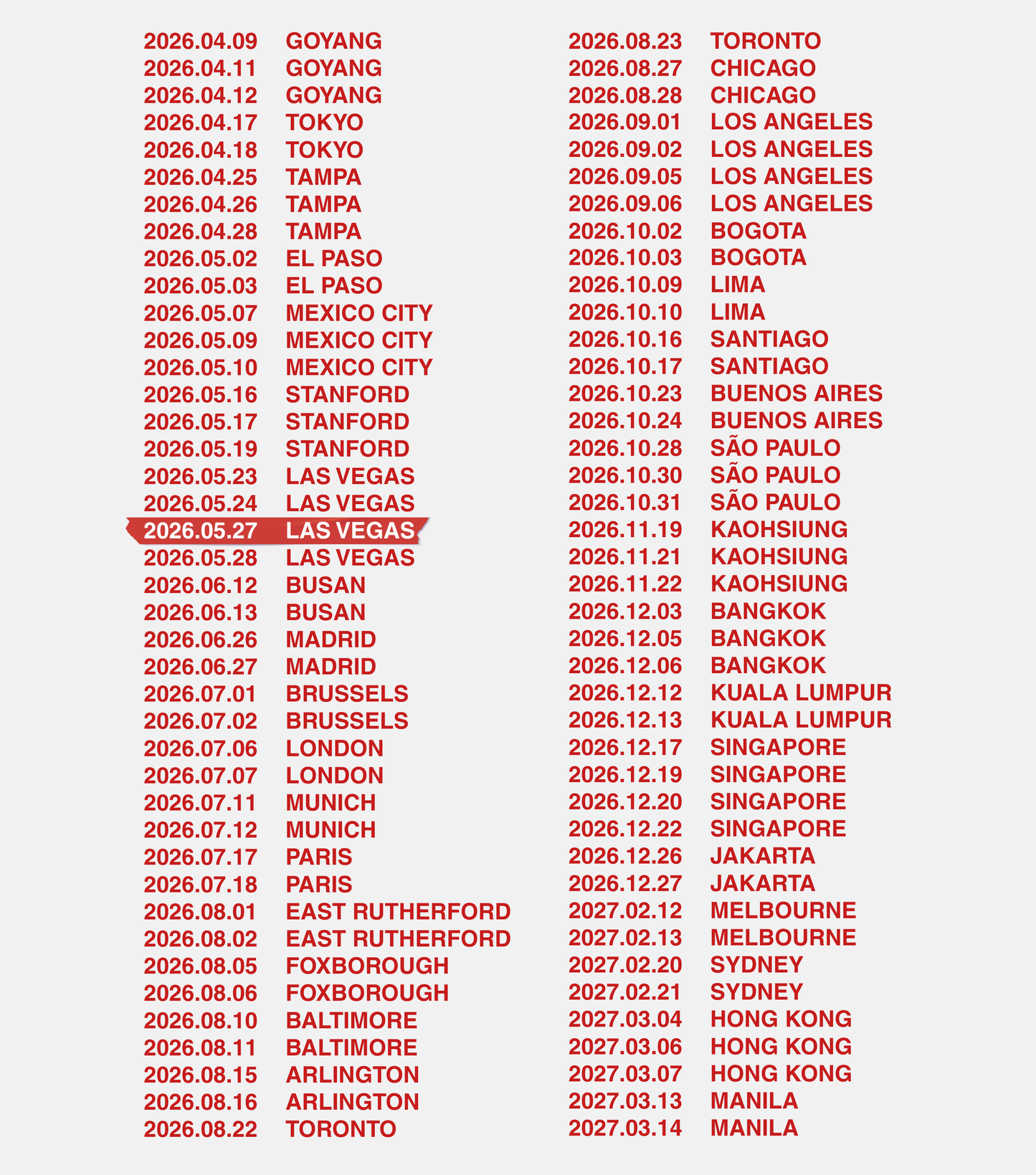 2026.04.09 GOYANG
2026.04.11 GOYANG
2026.04.12 GOYANG
2026.04.17 TOKYO
2026.04.18 TOKYO
2026.04.25 TAMPA
2026.04.26 TAMPA
2026.04.28 TAMPA
2026.05.02 EL PASO
2026.05.03 EL PASO
2026.05.07 MEXICO CITY
2026.05.09 MEXICO CITY
2026.05.10 MEXICO CITY
2026.05.16 STANFORD
2026.05.17 STANFORD
2026.05.19 STANFORD
2026.05.23 LAS VEGAS
2026.05.24 LAS VEGAS
2026.05.27 LAS VEGAS
2026.05.28 LAS VEGAS
2026.06.12 BUSAN
2026.06.13 BUSAN
2026.06.26 MADRID
2026.06.27 MADRID
2026.07.01 BRUSSELS
2026.07.02 BRUSSELS
2026.07.06 LONDON
2026.07.07 LONDON
2026.07.11 MUNICH
2026.07.12 MUNICH
2026.07.17 PARIS
2026.07.18 PARIS
2026.08.01 EAST RUTHERFORD
2026.08.02 EAST RUTHERFORD
2026.08.05 FOXBOROUGH
2026.08.06 FOXBOROUGH
2026.08.10 BALTIMORE
2026.08.11 BALTIMORE
2026.08.15 ARLINGTON
2026.08.16 ARLINGTON
2026.08.22 TORONTO

2026.08.23 TORONTO
2026.08.27 CHICAGO
2026.08.28 CHICAGO
2026.09.01 LOS ANGELES
2026.09.02 LOS ANGELES
2026.09.05 LOS ANGELES
2026.09.06 LOS ANGELES
2026.10.02 BOGOTA
2026.10.03 BOGOTA
2026.10.09 LIMA
2026.10.10 LIMA
2026.10.16 SANTIAGO
2026.10.17 SANTIAGO
2026.10.23 BUENOS AIRES
2026.10.24 BUENOS AIRES
2026.10.28 SÃO PAULO
2026.10.30 SÃO PAULO
2026.10.31 SÃO PAULO
2026.11.19 KAOHSIUNG
2026.11.21 KAOHSIUNG
2026.11.22 KAOHSIUNG
2026.12.03 BANGKOK
2026.12.05 BANGKOK
2026.12.06 BANGKOK
2026.12.12 KUALA LUMPUR
2026.12.13 KUALA LUMPUR
2026.12.17 SINGAPORE
2026.12.19 SINGAPORE
2026.12.20 SINGAPORE
2026.12.22 SINGAPORE
2026.12.26 JAKARTA
2026.12.27 JAKARTA
2027.02.12 MELBOURNE
2027.02.13 MELBOURNE
2027.02.20 SYDNEY
2027.02.21 SYDNEY
2027.03.04 HONG KONG
2027.03.06 HONG KONG
2027.03.07 HONG KONG
2027.03.13 MANILA
2027.03.14 MANILA